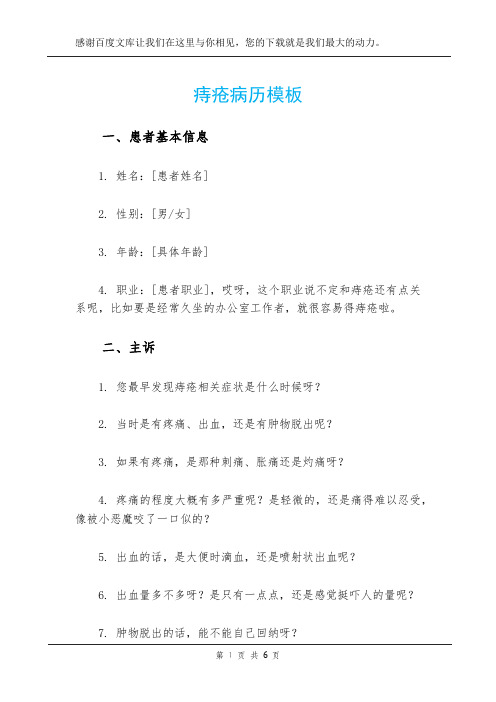 感谢百度文库让我们在这里与你相见，您的下载就是我们最大的动力。

痔疮病历模板

一、患者基本信息

1. 姓名：[患者姓名]

2. 性别：[男/女]

3. 年龄：[具体年龄]

4. 职业：[患者职业]，哎呀，这个职业说不定和痔疮还有点关系呢，比如要是经常久坐的办公室工作者，就很容易得痔疮啦。

二、主诉

1. 您最早发现痔疮相关症状是什么时候呀？

2. 当时是有疼痛、出血，还是有肿物脱出呢？

3. 如果有疼痛，是那种刺痛、胀痛还是灼痛呀？

4. 疼痛的程度大概有多严重呢？是轻微的，还是痛得难以忍受，像被小恶魔咬了一口似的？

5. 出血的话，是大便时滴血，还是喷射状出血呢？

6. 出血量多不多呀？是只有一点点，还是感觉挺吓人的量呢？

7. 肿物脱出的话，能不能自己回纳呀？

第 1 页 共 6 页